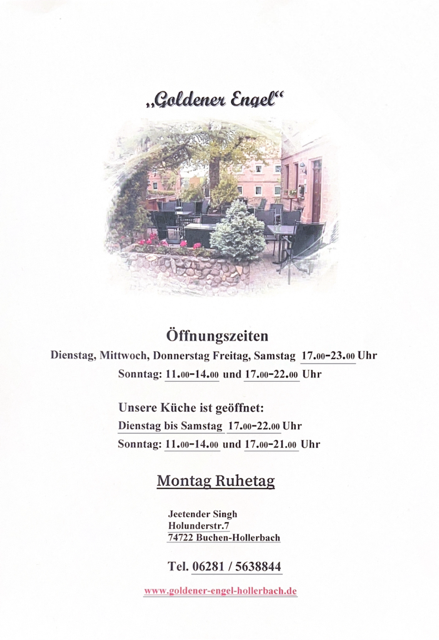 „Goldener Engel“

Öffnungszeiten
Dienstag, Mittwoch, Donnerstag Freitag, Samstag 17.00-23.00 Uhr
Sonntag: 11.00-14.00 und 17.00-22.00 Uhr

Unsere Küche ist geöffnet:
Dienstag bis Samstag 17.00-22.00 Uhr
Sonntag: 11.00-14.00 und 17.00-21.00 Uhr

Montag Ruhetag

Jeetender Singh
Holunderstr.7
74722 Buchen-Hollerbach

Tel. 06281 / 5638844

www.goldener-engel-hollerbach.de